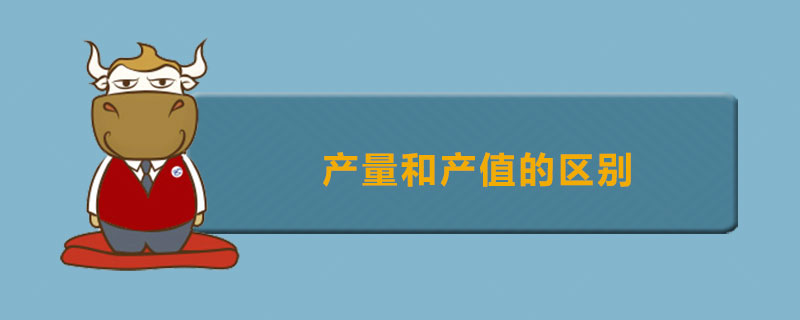 产量和产值的区别